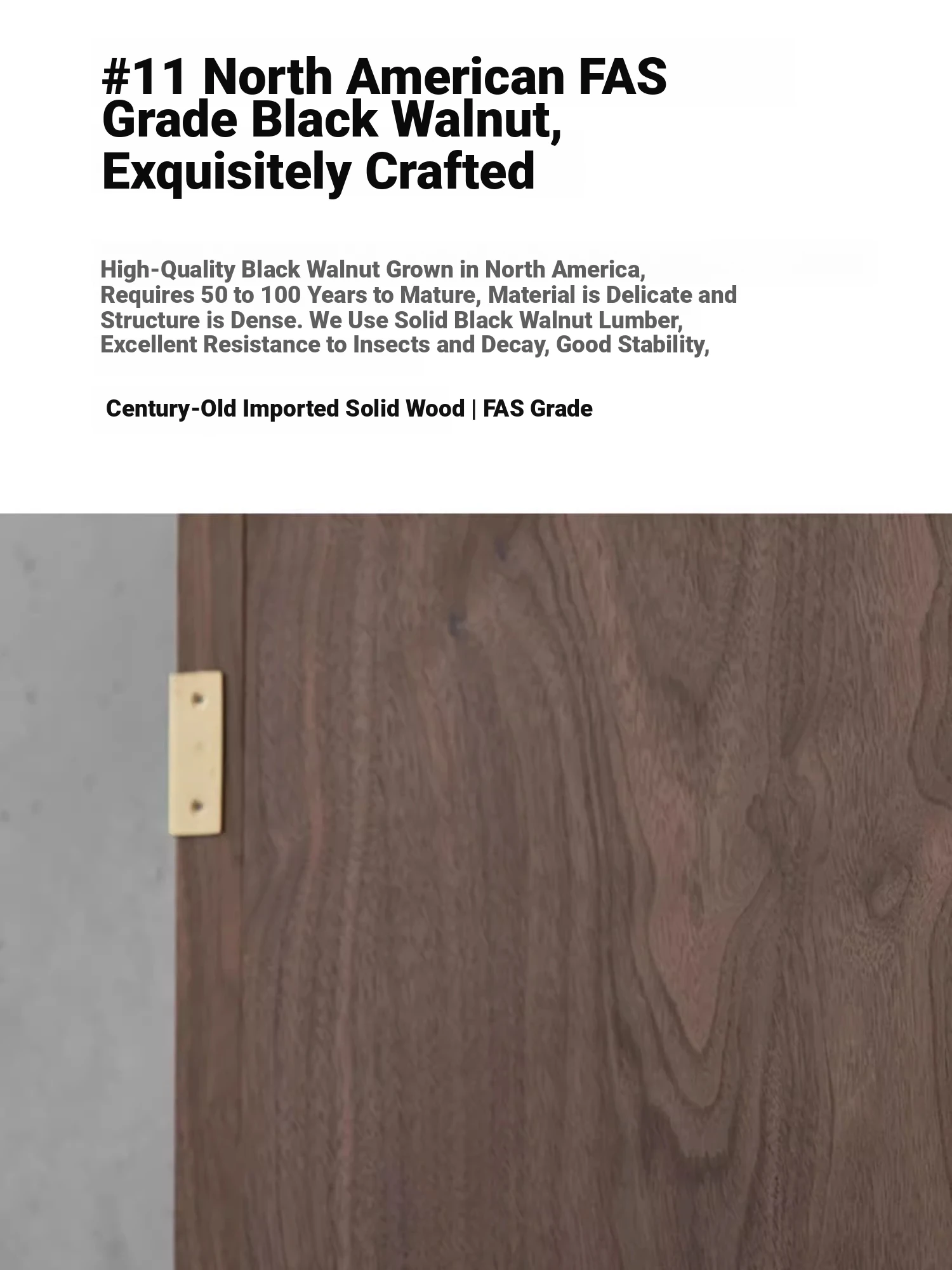 #11 North American FAS Grade Black Walnut, Exquisitely Crafted

High-Quality Black Walnut Grown in North America, Requires 50 to 100 Years to Mature, Material is Delicate and Structure is Dense. We Use Solid Black Walnut Lumber, Excellent Resistance to Insects and Decay, Good Stability,

Century-Old Imported Solid Wood | FAS Grade